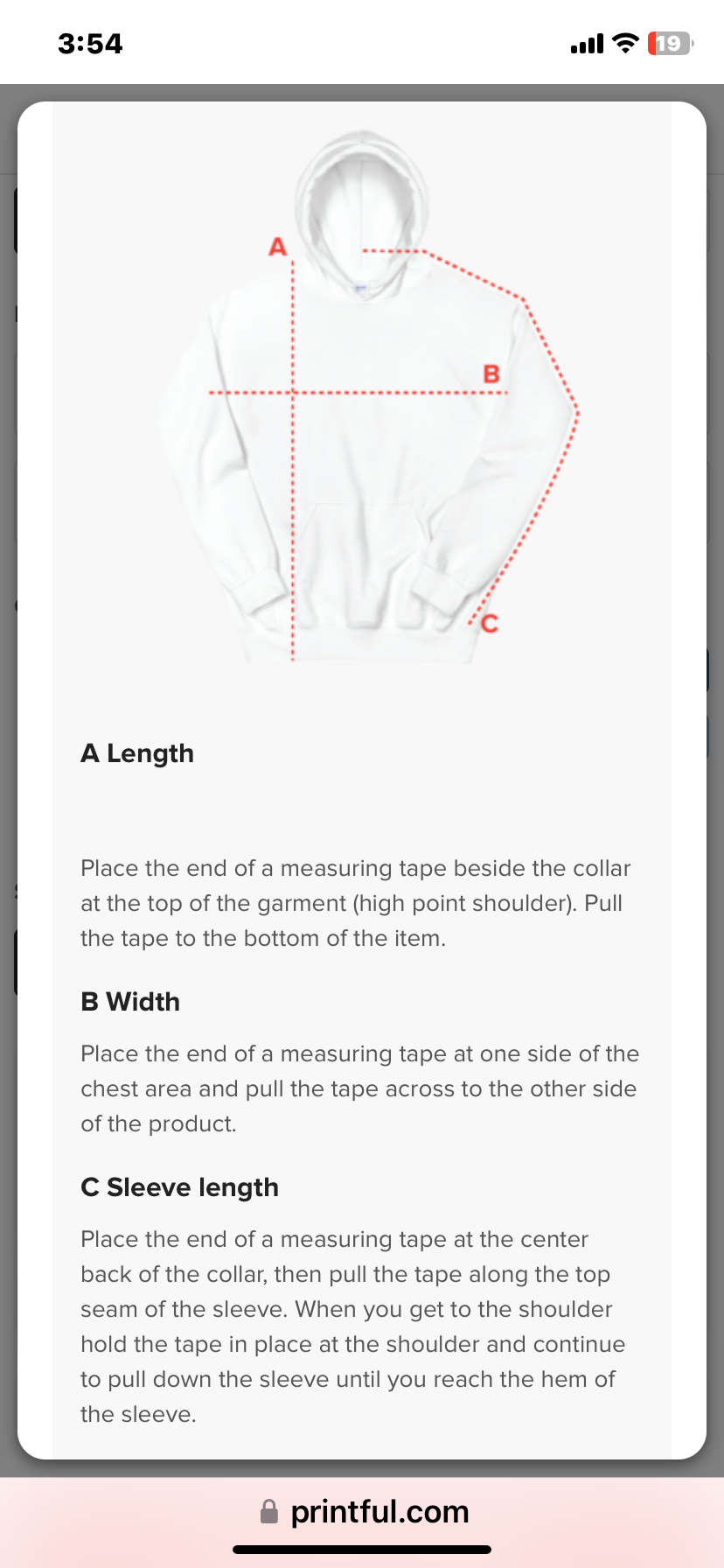 3:54

19

A

B

C

A Length

Place the end of a measuring tape beside the collar at the top of the garment (high point shoulder). Pull the tape to the bottom of the item.

B Width

Place the end of a measuring tape at one side of the chest area and pull the tape across to the other side of the product.

C Sleeve length

Place the end of a measuring tape at the center back of the collar, then pull the tape along the top seam of the sleeve. When you get to the shoulder hold the tape in place at the shoulder and continue to pull down the sleeve until you reach the hem of the sleeve.

printful.com